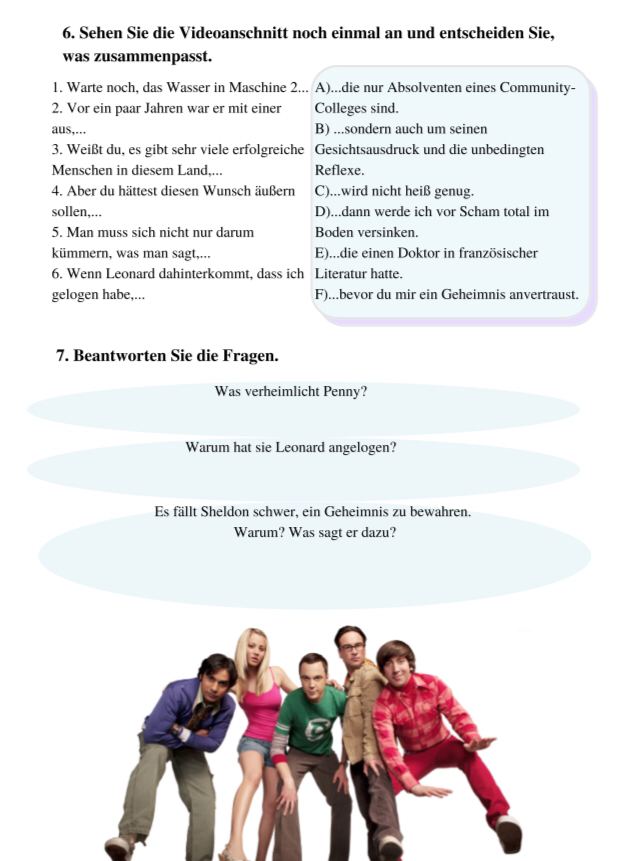 6. Sehen Sie die Videoanschnitt noch einmal an und entscheiden Sie, was zusammenpasst.

1. Warte noch, das Wasser in Maschine 2...
2. Vor ein paar Jahren war er mit einer aus,...
3. Weißt du, es gibt sehr viele erfolgreiche Menschen in diesem Land,...
4. Aber du hättest diesen Wunsch äußern sollen,...
5. Man muss sich nicht nur darum kümmern, was man sagt,...
6. Wenn Leonard dahinterkommt, dass ich gelogen habe,...

A)...die nur Absolventen eines Community-Colleges sind.
B) ...sondern auch um seinen Gesichtsausdruck und die unbedingten Reflexe.
C)...wird nicht heiß genug.
D)...dann werde ich vor Scham total im Boden versinken.
E)...die einen Doktor in französischer Literatur hatte.
F)...bevor du mir ein Geheimnis anvertraust.

7. Beantworten Sie die Fragen.

Was verheimlicht Penny?

Warum hat sie Leonard angelogen?

Es fällt Sheldon schwer, ein Geheimnis zu bewahren. Warum? Was sagt er dazu?